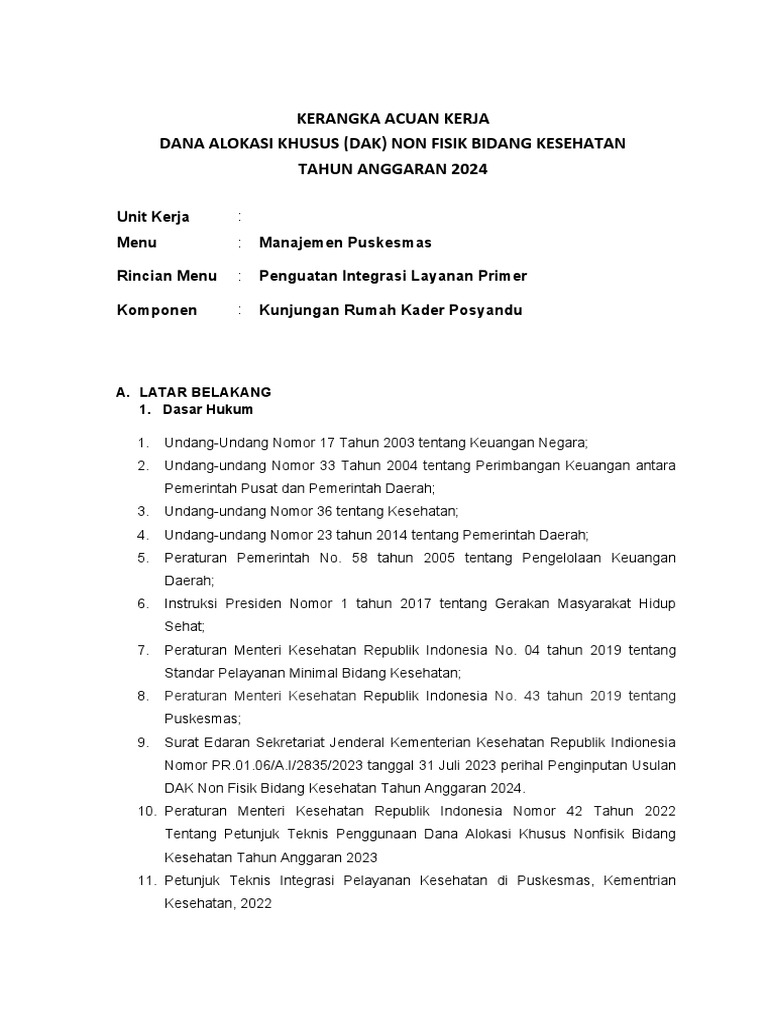 KERANGKA ACUAN KERJA
DANA ALOKASI KHUSUS (DAK) NON FISIK BIDANG KESEHATAN
TAHUN ANGGARAN 2024

Unit Kerja :
Menu : Manajemen Puskesmas
Rincian Menu : Penguatan Integrasi Layanan Primer
Komponen : Kunjungan Rumah Kader Posyandu

A. LATAR BELAKANG
1. Dasar Hukum

1. Undang-Undang Nomor 17 Tahun 2003 tentang Keuangan Negara;
2. Undang-undang Nomor 33 Tahun 2004 tentang Perimbangan Keuangan antara Pemerintah Pusat dan Pemerintah Daerah;
3. Undang-undang Nomor 36 tentang Kesehatan;
4. Undang-undang Nomor 23 tahun 2014 tentang Pemerintah Daerah;
5. Peraturan Pemerintah No. 58 tahun 2005 tentang Pengelolaan Keuangan Daerah;
6. Instruksi Presiden Nomor 1 tahun 2017 tentang Gerakan Masyarakat Hidup Sehat;
7. Peraturan Menteri Kesehatan Republik Indonesia No. 04 tahun 2019 tentang Standar Pelayanan Minimal Bidang Kesehatan;
8. Peraturan Menteri Kesehatan Republik Indonesia No. 43 tahun 2019 tentang Puskesmas;
9. Surat Edaran Sekretariat Jenderal Kementerian Kesehatan Republik Indionesia Nomor PR.01.06/A.I/2835/2023 tanggal 31 Juli 2023 perihal Penginputan Usulan DAK Non Fisik Bidang Kesehatan Tahun Anggaran 2024.
10. Peraturan Menteri Kesehatan Republik Indonesia Nomor 42 Tahun 2022 Tentang Petunjuk Teknis Penggunaan Dana Alokasi Khusus Nonfisik Bidang Kesehatan Tahun Anggaran 2023
11. Petunjuk Teknis Integrasi Pelayanan Kesehatan di Puskesmas, Kementrian Kesehatan, 2022